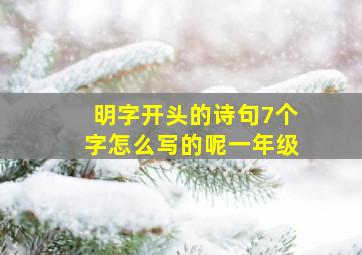 明字开头的诗句7个字怎么写的呢一年级